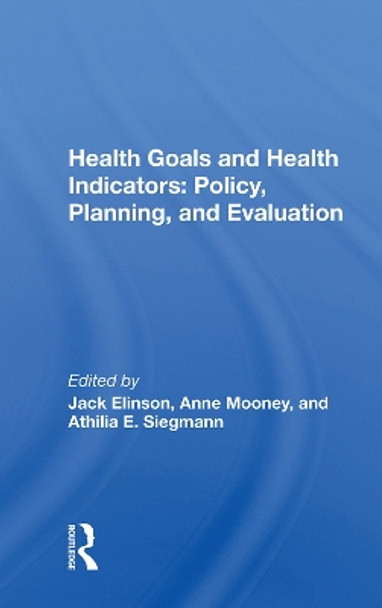 Health Goals and Health Indicators: Policy, Planning, and Evaluation

Edited by
Jack Elinson, Anne Mooney, and Athilia E. Siegmann

ROUTLEDGE